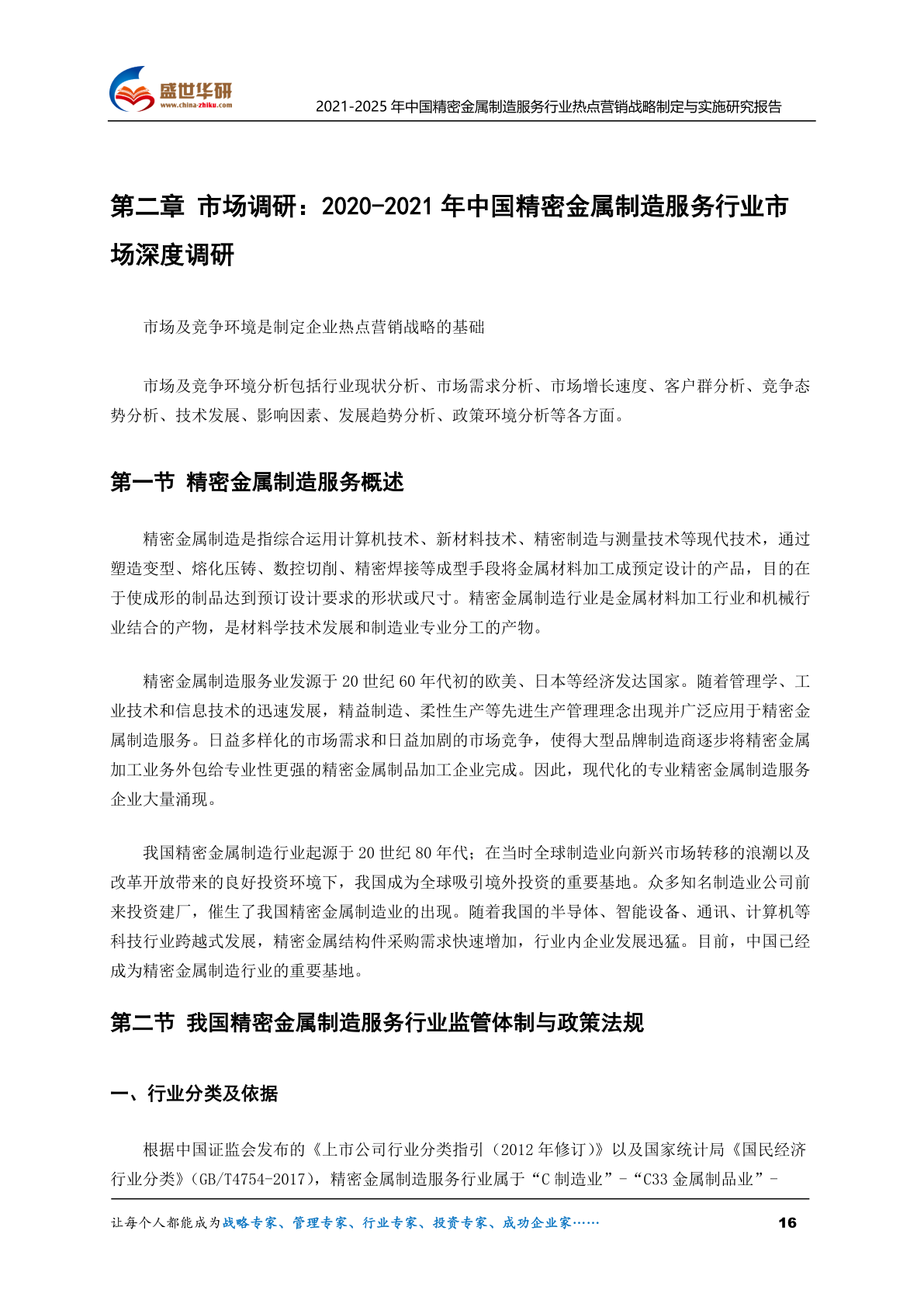 盛世华研
www.china-zhiku.com
2021-2025 年中国精密金属制造服务行业热点营销战略制定与实施研究报告

第二章 市场调研：2020-2021 年中国精密金属制造服务行业市场深度调研

市场及竞争环境是制定企业热点营销战略的基础

市场及竞争环境分析包括行业现状分析、市场需求分析、市场增长速度、客户群分析、竞争态势分析、技术发展、影响因素、发展趋势分析、政策环境分析等各方面。

第一节 精密金属制造服务概述

精密金属制造是指综合运用计算机技术、新材料技术、精密制造与测量技术等现代技术，通过塑造变型、熔化压铸、数控切削、精密焊接等成型手段将金属材料加工成预定设计的产品，目的在于使成形的制品达到预订设计要求的形状或尺寸。精密金属制造行业是金属材料加工行业和机械行业结合的产物，是材料学技术发展和制造业专业分工的产物。

精密金属制造服务业发源于 20 世纪 60 年代初的欧美、日本等经济发达国家。随着管理学、工业技术和信息技术的迅速发展，精益制造、柔性生产等先进生产管理理念出现并广泛应用于精密金属制造服务。日益多样化的市场需求和日益加剧的市场竞争，使得大型品牌制造商逐步将精密金属加工业务外包给专业性更强的精密金属制品加工企业完成。因此，现代化的专业精密金属制造服务企业大量涌现。

我国精密金属制造行业起源于 20 世纪 80 年代；在当时全球制造业向新兴市场转移的浪潮以及改革开放带来的良好投资环境下，我国成为全球吸引境外投资的重要基地。众多知名制造业公司前来投资建厂，催生了我国精密金属制造业的出现。随着我国的半导体、智能设备、通讯、计算机等科技行业跨越式发展，精密金属结构件采购需求快速增加，行业内企业发展迅猛。目前，中国已经成为精密金属制造行业的重要基地。

第二节 我国精密金属制造服务行业监管体制与政策法规

一、行业分类及依据

根据中国证监会发布的《上市公司行业分类指引（2012 年修订）》以及国家统计局《国民经济行业分类》(GB/T4754-2017)，精密金属制造服务行业属于“C 制造业”-“C33 金属制品业”-

让每个人都能成为战略专家、管理专家、行业专家、投资专家、成功企业家……
16